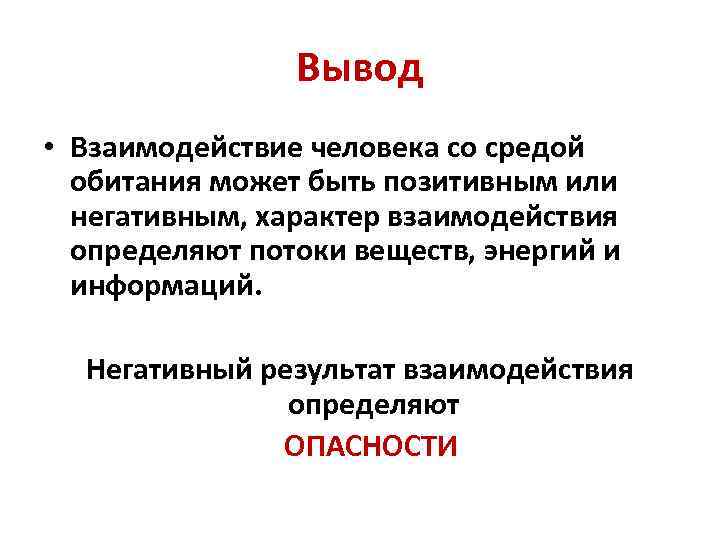 Вывод

• Взаимодействие человека со средой обитания может быть позитивным или негативным, характер взаимодействия определяют потоки веществ, энергий и информаций.

Негативный результат взаимодействия определяют

ОПАСНОСТИ